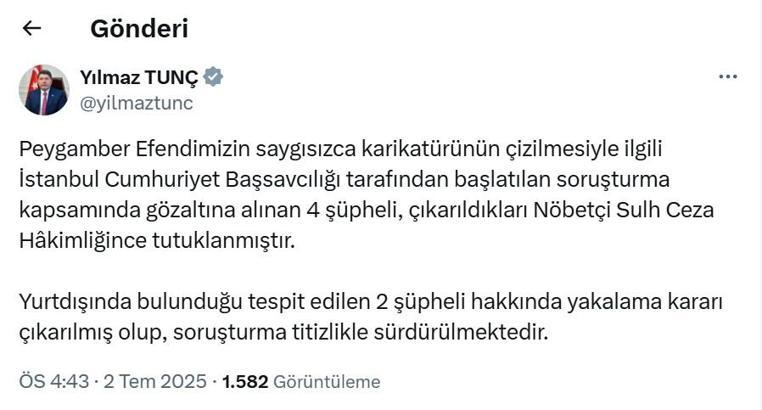 Gönderi

Yılmaz TUNÇ
@yilmaztunc

Peygamber Efendimizin saygısızca karikatürünün çizilmesiyle ilgili İstanbul Cumhuriyet Başsavcılığı tarafından başlatılan soruşturma kapsamında gözaltına alınan 4 şüpheli, çıkarıldıkları Nöbetçi Sulh Ceza Hâkimliğince tutuklanmıştır.

Yurtdışında bulunduğu tespit edilen 2 şüpheli hakkında yakalama kararı çıkarılmış olup, soruşturma titizlikle sürdürülmektedir.

ÖS 4:43 · 2 Tem 2025 · 1.582 Görüntüleme